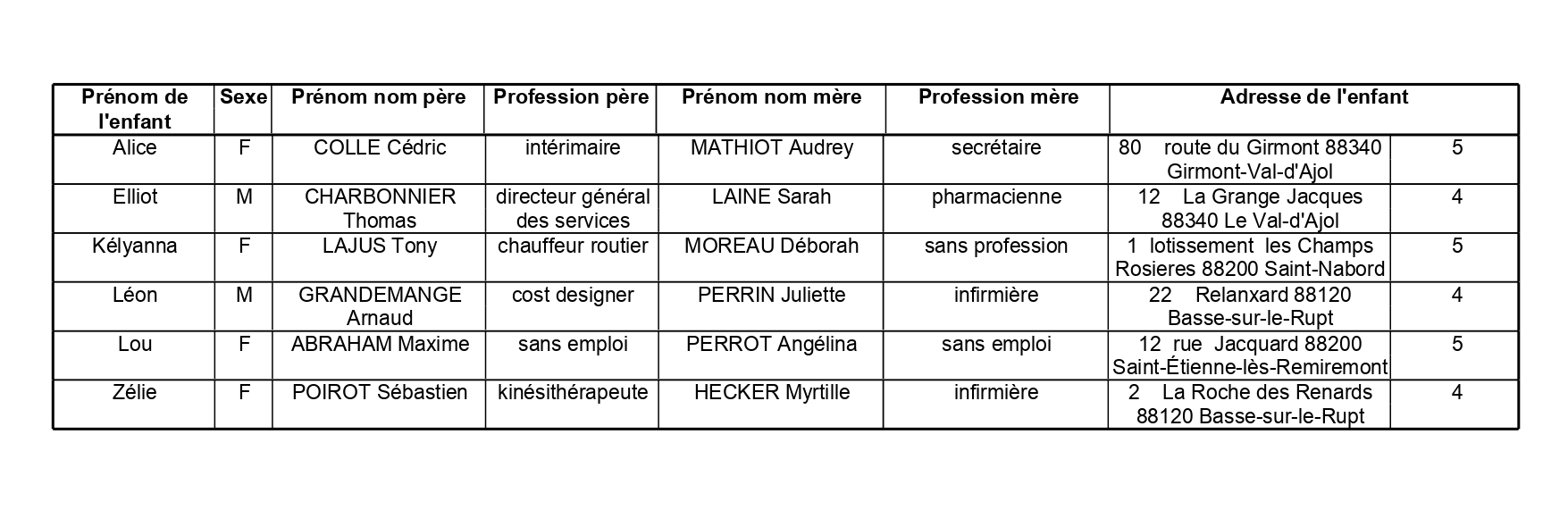 | Prénom de l'enfant | Sexe | Prénom nom père | Profession père | Prénom nom mère | Profession mère | Adresse de l'enfant | |
|---|---|---|---|---|---|---|---|
| Alice | F | COLLE Cédric | intérimaire | MATHIOT Audrey | secrétaire | 80 route du Girmont 88340 Girmont-Val-d'Ajol | 5 |
| Elliot | M | CHARBONNIER Thomas | directeur général des services | LAINE Sarah | pharmacienne | 12 La Grange Jacques 88340 Le Val-d'Ajol | 4 |
| Kélyanna | F | LAJUS Tony | chauffeur routier | MOREAU Déborah | sans profession | 1 lotissement les Champs Rosieres 88200 Saint-Nabord | 5 |
| Léon | M | GRANDEMANGE Arnaud | cost designer | PERRIN Juliette | infirmière | 22 Relanxard 88120 Basse-sur-le-Rupt | 4 |
| Lou | F | ABRAHAM Maxime | sans emploi | PERROT Angélina | sans emploi | 12 rue Jacquard 88200 Saint-Étienne-lès-Remiremont | 5 |
| Zélie | F | POIROT Sébastien | kinésithérapeute | HECKER Myrtille | infirmière | 2 La Roche des Renards 88120 Basse-sur-le-Rupt | 4 |